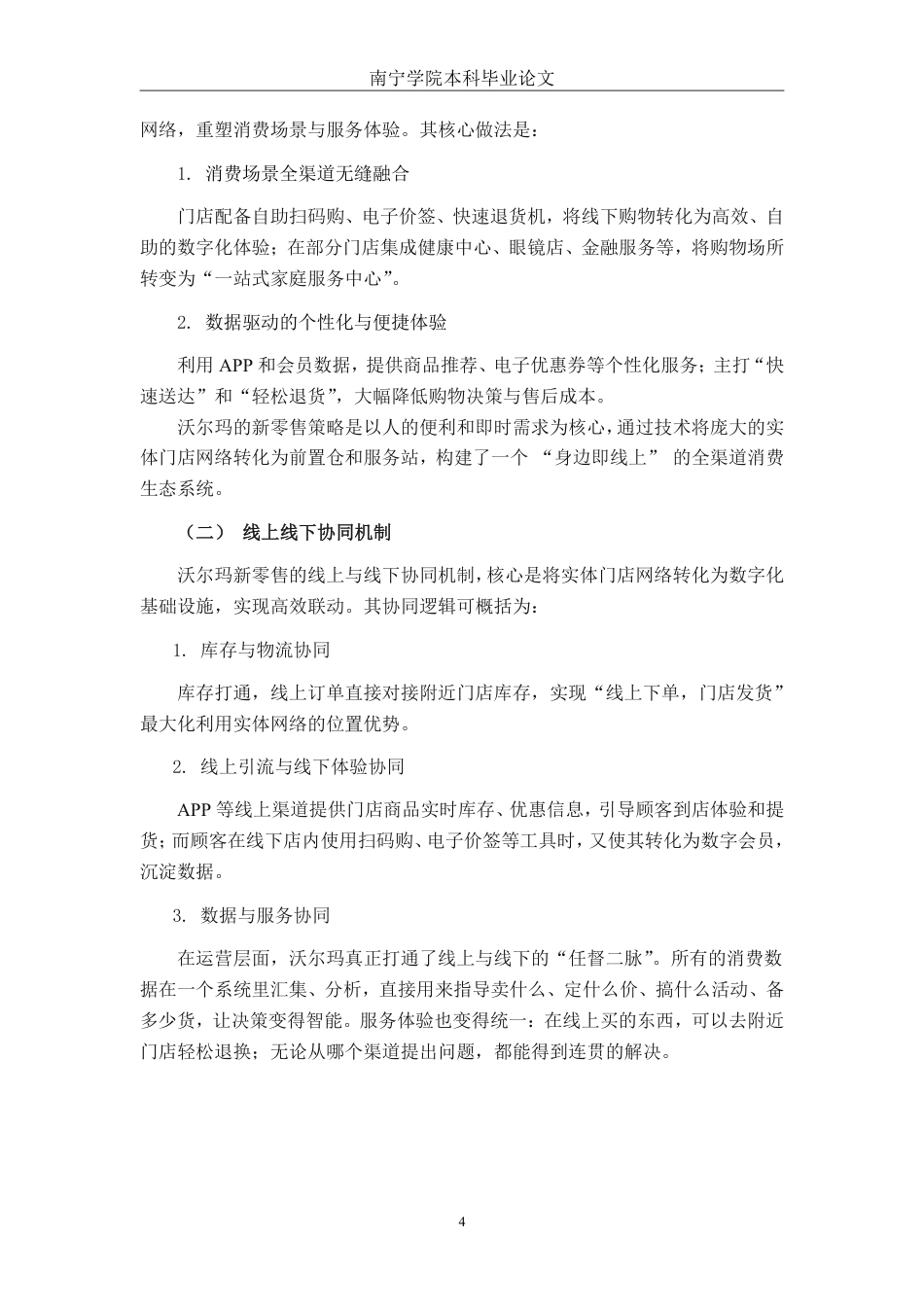 南宁学院本科毕业论文

网络，重塑消费场景与服务体验。其核心做法是：

1. 消费场景全渠道无缝融合

门店配备自助扫码购、电子价签、快速退货机，将线下购物转化为高效、自助的数字化体验；在部分门店集成健康中心、眼镜店、金融服务等，将购物场所转变为“一站式家庭服务中心”。

2. 数据驱动的个性化与便捷体验

利用 APP 和会员数据，提供商品推荐、电子优惠券等个性化服务；主打“快速送达”和“轻松退货”，大幅降低购物决策与售后成本。

沃尔玛的新零售策略是以人的便利和即时需求为核心，通过技术将庞大的实体门店网络转化为前置仓和服务站，构建了一个 “身边即线上” 的全渠道消费生态系统。

（二） 线上线下协同机制

沃尔玛新零售的线上与线下协同机制，核心是将实体门店网络转化为数字化基础设施，实现高效联动。其协同逻辑可概括为：

1. 库存与物流协同

库存打通，线上订单直接对接附近门店库存，实现“线上下单，门店发货”最大化利用实体网络的位置优势。

2. 线上引流与线下体验协同

APP 等线上渠道提供门店商品实时库存、优惠信息，引导顾客到店体验和提货；而顾客在线下店内使用扫码购、电子价签等工具时，又使其转化为数字会员，沉淀数据。

3. 数据与服务协同

在运营层面，沃尔玛真正打通了线上与线下的“任督二脉”。所有的消费数据在一个系统里汇集、分析，直接用来指导卖什么、定什么价、搞什么活动、备多少货，让决策变得智能。服务体验也变得统一：在线上买的东西，可以去附近门店轻松退换；无论从哪个渠道提出问题，都能得到连贯的解决。

4